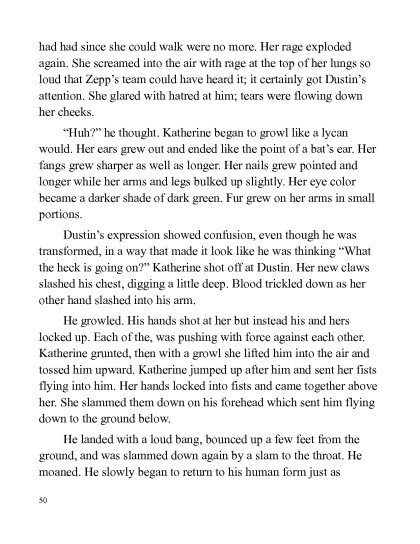 had had since she could walk were no more. Her rage exploded again. She screamed into the air with rage at the top of her lungs so loud that Zepp's team could have heard it; it certainly got Dustin's attention. She glared with hatred at him; tears were flowing down her cheeks.

"Huh?" he thought. Katherine began to growl like a lycan would. Her ears grew out and ended like the point of a bat's ear. Her fangs grew sharper as well as longer. Her nails grew pointed and longer while her arms and legs bulked up slightly. Her eye color became a darker shade of dark green. Fur grew on her arms in small portions.

Dustin's expression showed confusion, even though he was transformed, in a way that made it look like he was thinking "What the heck is going on?" Katherine shot off at Dustin. Her new claws slashed his chest, digging a little deep. Blood trickled down as her other hand slashed into his arm.

He growled. His hands shot at her but instead his and hers locked up. Each of the, was pushing with force against each other. Katherine grunted, then with a growl she lifted him into the air and tossed him upward. Katherine jumped up after him and sent her fists flying into him. Her hands locked into fists and came together above her. She slammed them down on his forehead which sent him flying down to the ground below.

He landed with a loud bang, bounced up a few feet from the ground, and was slammed down again by a slam to the throat. He moaned. He slowly began to return to his human form just as

50